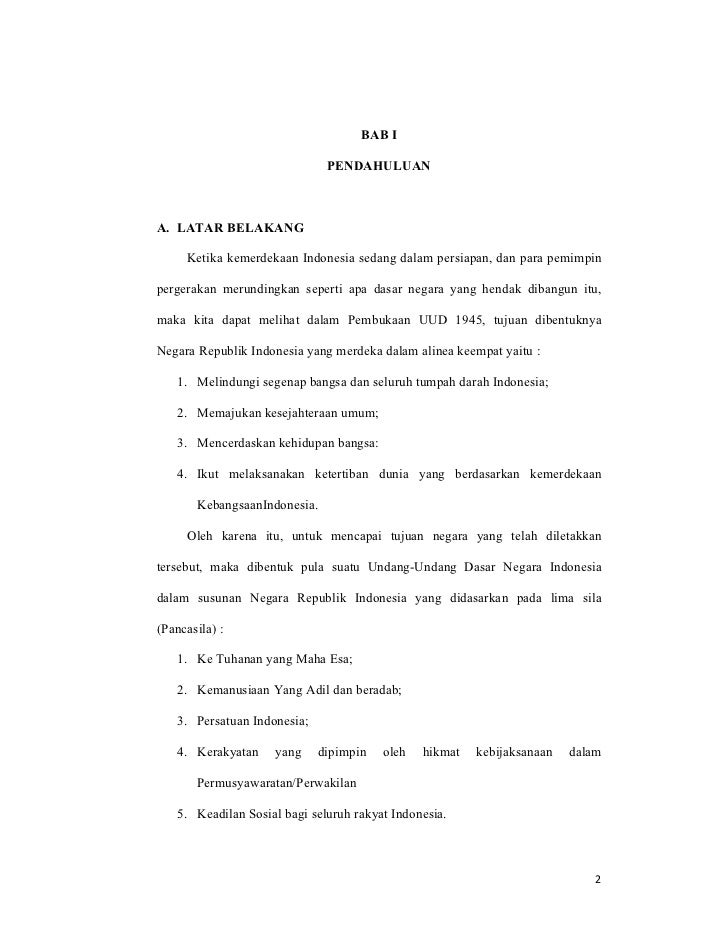 BAB I

PENDAHULUAN

A. LATAR BELAKANG

Ketika kemerdekaan Indonesia sedang dalam persiapan, dan para pemimpin pergerakan merundingkan seperti apa dasar negara yang hendak dibangun itu, maka kita dapat melihat dalam Pembukaan UUD 1945, tujuan dibentuknya Negara Republik Indonesia yang merdeka dalam alinea keempat yaitu :

1. Melindungi segenap bangsa dan seluruh tumpah darah Indonesia;
2. Memajukan kesejahteraan umum;
3. Mencerdaskan kehidupan bangsa:
4. Ikut melaksanakan ketertiban dunia yang berdasarkan kemerdekaan KebangsaanIndonesia.

Oleh karena itu, untuk mencapai tujuan negara yang telah diletakkan tersebut, maka dibentuk pula suatu Undang-Undang Dasar Negara Indonesia dalam susunan Negara Republik Indonesia yang didasarkan pada lima sila (Pancasila) :

1. Ke Tuhanan yang Maha Esa;
2. Kemanusiaan Yang Adil dan beradab;
3. Persatuan Indonesia;
4. Kerakyatan yang dipimpin oleh hikmat kebijaksanaan dalam Permusyawaratan/Perwakilan
5. Keadilan Sosial bagi seluruh rakyat Indonesia.

2